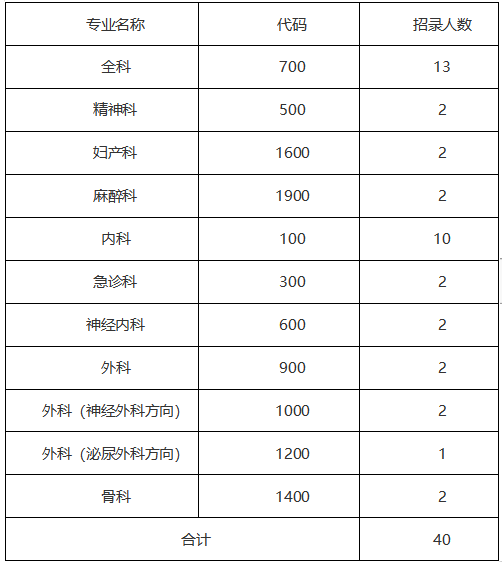 | 专业名称 | 代码 | 招录人数 |
|---|---|---|
| 全科 | 700 | 13 |
| 精神科 | 500 | 2 |
| 妇产科 | 1600 | 2 |
| 麻醉科 | 1900 | 2 |
| 内科 | 100 | 10 |
| 急诊科 | 300 | 2 |
| 神经内科 | 600 | 2 |
| 外科 | 900 | 2 |
| 外科（神经外科方向） | 1000 | 2 |
| 外科（泌尿外科方向） | 1200 | 1 |
| 骨科 | 1400 | 2 |
| 合计 | | 40 |